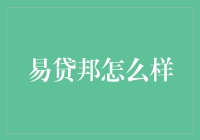 易贷邦怎么样